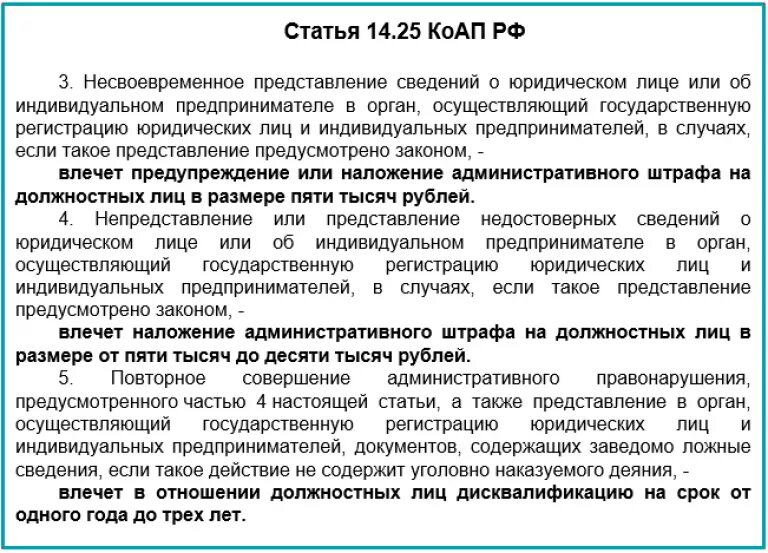 Статья 14.25 КоАП РФ

3. Несвоевременное представление сведений о юридическом лице или об индивидуальном предпринимателе в орган, осуществляющий государственную регистрацию юридических лиц и индивидуальных предпринимателей, в случаях, если такое представление предусмотрено законом, -

влечет предупреждение или наложение административного штрафа на должностных лиц в размере пяти тысяч рублей.

4. Непредставление или представление недостоверных сведений о юридическом лице или об индивидуальном предпринимателе в орган, осуществляющий государственную регистрацию юридических лиц и индивидуальных предпринимателей, в случаях, если такое представление предусмотрено законом, -

влечет наложение административного штрафа на должностных лиц в размере от пяти тысяч до десяти тысяч рублей.

5. Повторное совершение административного правонарушения, предусмотренного частью 4 настоящей статьи, а также представление в орган, осуществляющий государственную регистрацию юридических лиц и индивидуальных предпринимателей, документов, содержащих заведомо ложные сведения, если такое действие не содержит уголовно наказуемого деяния, -

влечет в отношении должностных лиц дисквалификацию на срок от одного года до трех лет.